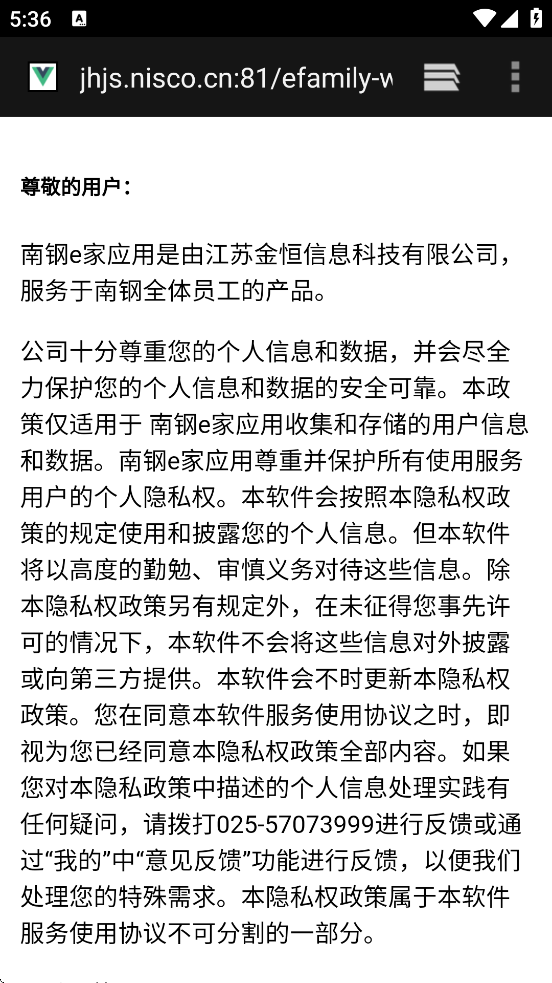 5:36

jhjs.nisco.cn:81/efamily-w

尊敬的用户：

南钢e家应用是由江苏金恒信息科技有限公司，服务于南钢全体员工的产品。

公司十分尊重您的个人信息和数据，并会尽全力保护您的个人信息和数据的安全可靠。本政策仅适用于 南钢e家应用收集和存储的用户信息和数据。南钢e家应用尊重并保护所有使用服务用户的个人隐私权。本软件会按照本隐私权政策的规定使用和披露您的个人信息。但本软件将以高度的勤勉、审慎义务对待这些信息。除本隐私权政策另有规定外，在未征得您事先许可的情况下，本软件不会将这些信息对外披露或向第三方提供。本软件会不时更新本隐私权政策。您在同意本软件服务使用协议之时，即视为您已经同意本隐私权政策全部内容。如果您对本隐私政策中描述的个人信息处理实践有任何疑问，请拨打025-57073999进行反馈或通过“我的”中“意见反馈”功能进行反馈，以便我们处理您的特殊需求。本隐私权政策属于本软件服务使用协议不可分割的一部分。